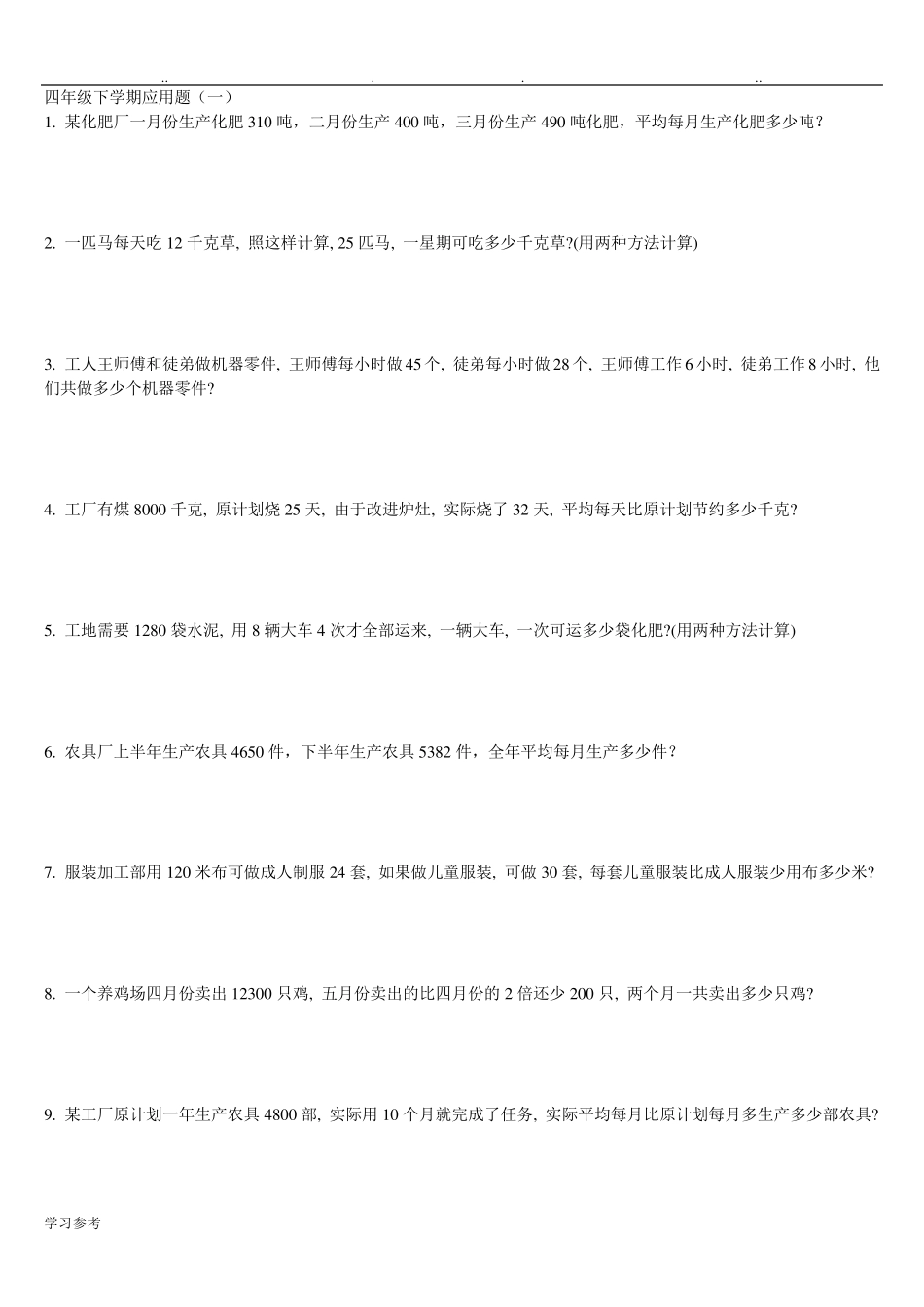 .. . . ..

四年级下学期应用题（一）

1. 某化肥厂一月份生产化肥 310 吨，二月份生产 400 吨，三月份生产 490 吨化肥，平均每月生产化肥多少吨？

2. 一匹马每天吃 12 千克草, 照这样计算, 25 匹马, 一星期可吃多少千克草?(用两种方法计算)

3. 工人王师傅和徒弟做机器零件, 王师傅每小时做 45 个, 徒弟每小时做 28 个, 王师傅工作 6 小时, 徒弟工作 8 小时, 他们共做多少个机器零件?

4. 工厂有煤 8000 千克, 原计划烧 25 天, 由于改进炉灶, 实际烧了 32 天, 平均每天比原计划节约多少千克?

5. 工地需要 1280 袋水泥, 用 8 辆大车 4 次才全部运来, 一辆大车, 一次可运多少袋化肥?(用两种方法计算)

6. 农具厂上半年生产农具 4650 件，下半年生产农具 5382 件，全年平均每月生产多少件？

7. 服装加工部用 120 米布可做成人制服 24 套, 如果做儿童服装, 可做 30 套, 每套儿童服装比成人服装少用布多少米?

8. 一个养鸡场四月份卖出 12300 只鸡, 五月份卖出的比四月份的 2 倍还少 200 只, 两个月一共卖出多少只鸡?

9. 某工厂原计划一年生产农具 4800 部, 实际用 10 个月就完成了任务, 实际平均每月比原计划每月多生产多少部农具?

学习参考